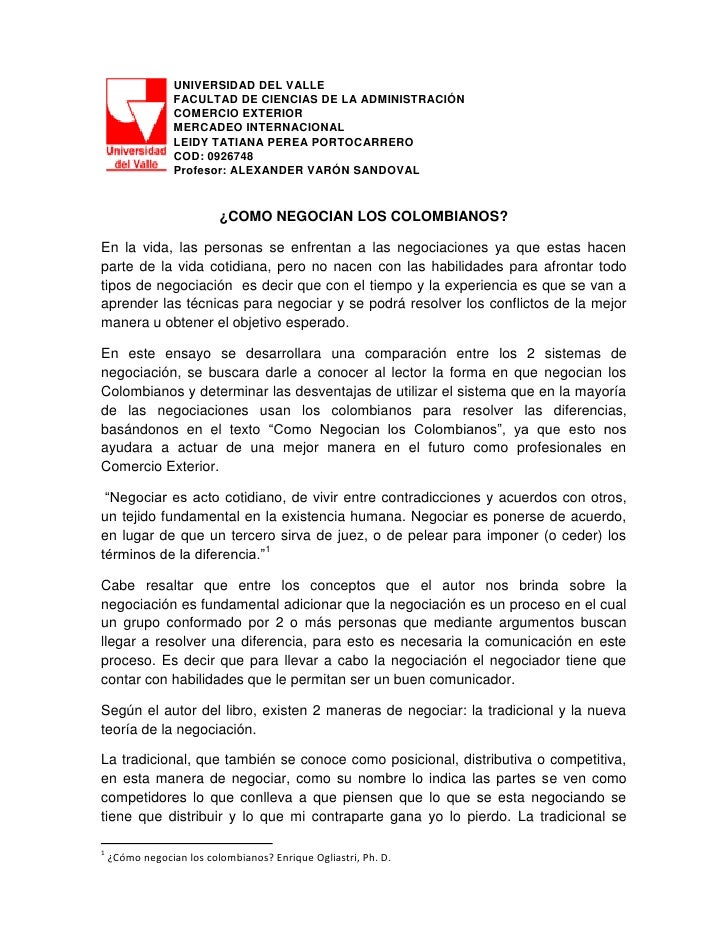 Universidad del Valle

UNIVERSIDAD DEL VALLE
FACULTAD DE CIENCIAS DE LA ADMINISTRACIÓN
COMERCIO EXTERIOR
MERCADEO INTERNACIONAL
LEIDY TATIANA PEREA PORTOCARRERO
COD: 0926748
Profesor: ALEXANDER VARÓN SANDOVAL

¿COMO NEGOCIAN LOS COLOMBIANOS?

En la vida, las personas se enfrentan a las negociaciones ya que estas hacen parte de la vida cotidiana, pero no nacen con las habilidades para afrontar todo tipos de negociación es decir que con el tiempo y la experiencia es que se van a aprender las técnicas para negociar y se podrá resolver los conflictos de la mejor manera u obtener el objetivo esperado.

En este ensayo se desarrollara una comparación entre los 2 sistemas de negociación, se buscara darle a conocer al lector la forma en que negocian los Colombianos y determinar las desventajas de utilizar el sistema que en la mayoría de las negociaciones usan los colombianos para resolver las diferencias, basándonos en el texto “Como Negocian los Colombianos”, ya que esto nos ayudara a actuar de una mejor manera en el futuro como profesionales en Comercio Exterior.

“Negociar es acto cotidiano, de vivir entre contradicciones y acuerdos con otros, un tejido fundamental en la existencia humana. Negociar es ponerse de acuerdo, en lugar de que un tercero sirva de juez, o de pelear para imponer (o ceder) los términos de la diferencia.”$^1$

Cabe resaltar que entre los conceptos que el autor nos brinda sobre la negociación es fundamental adicionar que la negociación es un proceso en el cual un grupo conformado por 2 o más personas que mediante argumentos buscan llegar a resolver una diferencia, para esto es necesaria la comunicación en este proceso. Es decir que para llevar a cabo la negociación el negociador tiene que contar con habilidades que le permitan ser un buen comunicador.

Según el autor del libro, existen 2 maneras de negociar: la tradicional y la nueva teoría de la negociación.

La tradicional, que también se conoce como posicional, distributiva o competitiva, en esta manera de negociar, como su nombre lo indica las partes se ven como competidores lo que conlleva a que piensen que lo que se esta negociando se tiene que distribuir y lo que mi contraparte gana yo lo pierdo. La tradicional se

$^1$ ¿Cómo negocian los colombianos? Enrique Ogliastri, Ph. D.